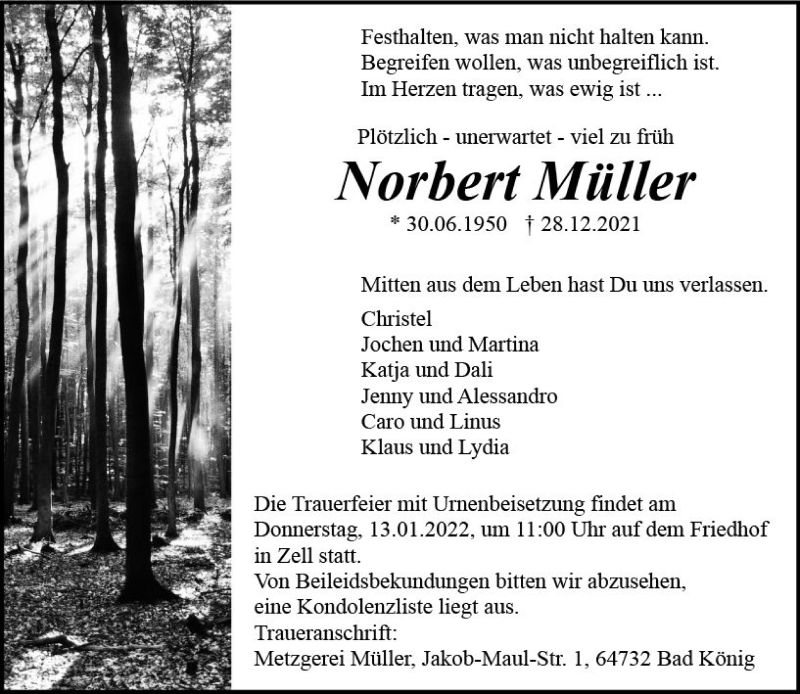 Festhalten, was man nicht halten kann.
Begreifen wollen, was unbegreiflich ist.
Im Herzen tragen, was ewig ist ...

Plötzlich - unerwartet - viel zu früh

Norbert Müller

* 30.06.1950 † 28.12.2021

Mitten aus dem Leben hast Du uns verlassen.

Christel
Jochen und Martina
Katja und Dali
Jenny und Alessandro
Caro und Linus
Klaus und Lydia

Die Trauerfeier mit Urnenbeisetzung findet am Donnerstag, 13.01.2022, um 11:00 Uhr auf dem Friedhof in Zell statt.
Von Beileidsbekundungen bitten wir abzusehen, eine Kondolenzliste liegt aus.
Traueranschrift:
Metzgerei Müller, Jakob-Maul-Str. 1, 64732 Bad König